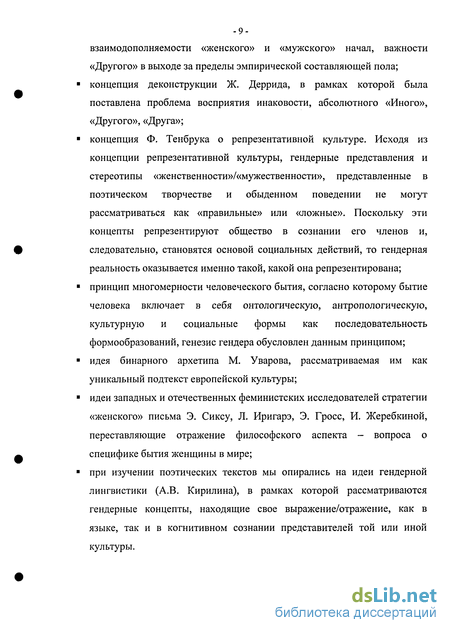 - 9 -

взаимодополняемости «женского» и «мужского» начал, важности «Другого» в выходе за пределы эмпирической составляющей пола;

▪ концепция деконструкции Ж. Деррида, в рамках которой была поставлена проблема восприятия инаковости, абсолютного «Иного», «Другого», «Друга»;

▪ концепция Ф. Тенбрука о репрезентативной культуре. Исходя из концепции репрезентативной культуры, гендерные представления и стереотипы «женственности»/«мужественности», представленные в поэтическом творчестве и обыденном поведении не могут рассматриваться как «правильные» или «ложные». Поскольку эти концепты репрезентируют общество в сознании его членов и, следовательно, становятся основой социальных действий, то гендерная реальность оказывается именно такой, какой она репрезентирована;

▪ принцип многомерности человеческого бытия, согласно которому бытие человека включает в себя онтологическую, антропологическую, культурную и социальные формы как последовательность формообразований, генезис гендера обусловлен данным принципом;

▪ идея бинарного архетипа М. Уварова, рассматриваемая им как уникальный подтекст европейской культуры;

▪ идеи западных и отечественных феминистских исследователей стратегии «женского» письма Э. Сиксу, Л. Иригарэ, Э. Гросс, И. Жеребкиной, переставляющие отражение философского аспекта – вопроса о специфике бытия женщины в мире;

▪ при изучении поэтических текстов мы опирались на идеи гендерной лингвистики (А.В. Кирилина), в рамках которой рассматриваются гендерные концепты, находящие свое выражение/отражение, как в языке, так и в когнитивном сознании представителей той или иной культуры.

dsLib.net
библиотека диссертаций